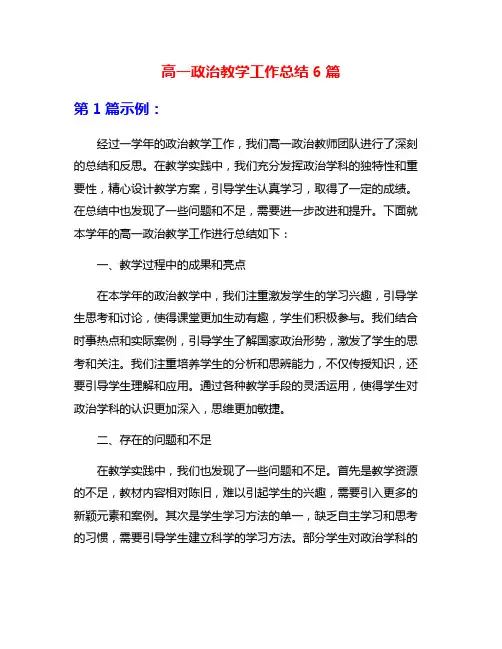 高一政治教学工作总结 6 篇

第 1 篇示例：

经过一学年的政治教学工作，我们高一政治教师团队进行了深刻的总结和反思。在教学实践中，我们充分发挥政治学科的独特性和重要性，精心设计教学方案，引导学生认真学习，取得了一定的成绩。在总结中也发现了一些问题和不足，需要进一步改进和提升。下面就本学年的高一政治教学工作进行总结如下：

一、教学过程中的成果和亮点

在本学年的政治教学中，我们注重激发学生的学习兴趣，引导学生思考和讨论，使得课堂更加生动有趣，学生们积极参与。我们结合时事热点和实际案例，引导学生了解国家政治形势，激发了学生的思考和关注。我们注重培养学生的分析和思辨能力，不仅传授知识，还要引导学生理解和应用。通过各种教学手段的灵活运用，使得学生对政治学科的认识更加深入，思维更加敏捷。

二、存在的问题和不足

在教学实践中，我们也发现了一些问题和不足。首先是教学资源的不足，教材内容相对陈旧，难以引起学生的兴趣，需要引入更多的新颖元素和案例。其次是学生学习方法的单一，缺乏自主学习和思考的习惯，需要引导学生建立科学的学习方法。部分学生对政治学科的